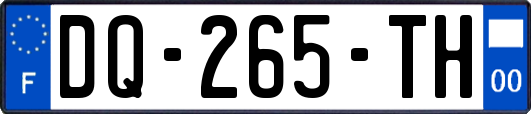 F
DQ-265-TH
00